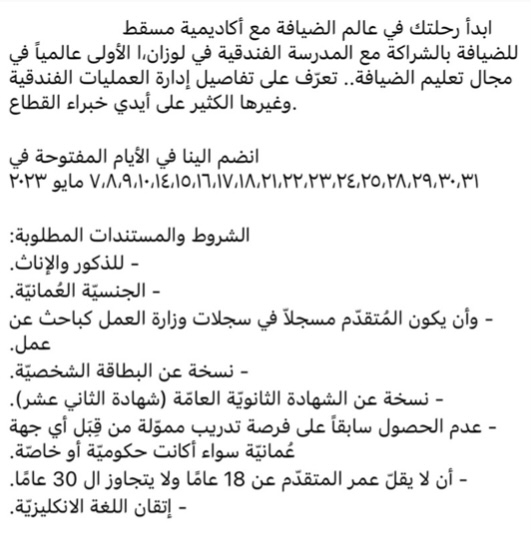 ابدأ رحلتك في عالم الضيافة مع أكاديمية مسقط للضيافة بالشراكة مع المدرسة الفندقية في لوزان،ا الأولى عالمياً في مجال تعليم الضيافة.. تعرّف على تفاصيل إدارة العمليات الفندقية وغيرها الكثير على أيدي خبراء القطاع.

انضم الينا في الأيام المفتوحة في ٧،٨،٩،١٠،١٤،١٥،١٦،١٧،١٨،٢١،٢٢،٢٣،٢٤،٢٥،٢٨،٢٩،٣٠،٣١ مايو ٢٠٢٣

الشروط والمستندات المطلوبة:
- للذكور والإناث.
- الجنسيّة العُمانيّة.
- وأن يكون المُتقدّم مسجلاً في سجلات وزارة العمل كباحث عن عمل.
- نسخة عن البطاقة الشخصيّة.
- نسخة عن الشهادة الثانويّة العامّة (شهادة الثاني عشر).
- عدم الحصول سابقاً على فرصة تدريب مموّلة من قِبَل أي جهة عُمانيّة سواء أكانت حكوميّة أو خاصّة.
- أن لا يقلّ عمر المتقدّم عن 18 عامًا ولا يتجاوز ال 30 عامًا.
- إتقان اللغة الانكليزيّة.